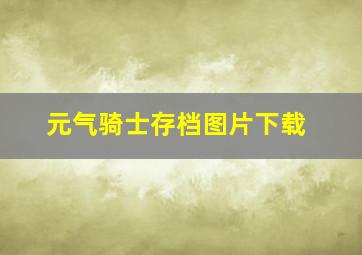 元气骑士存档图片下载